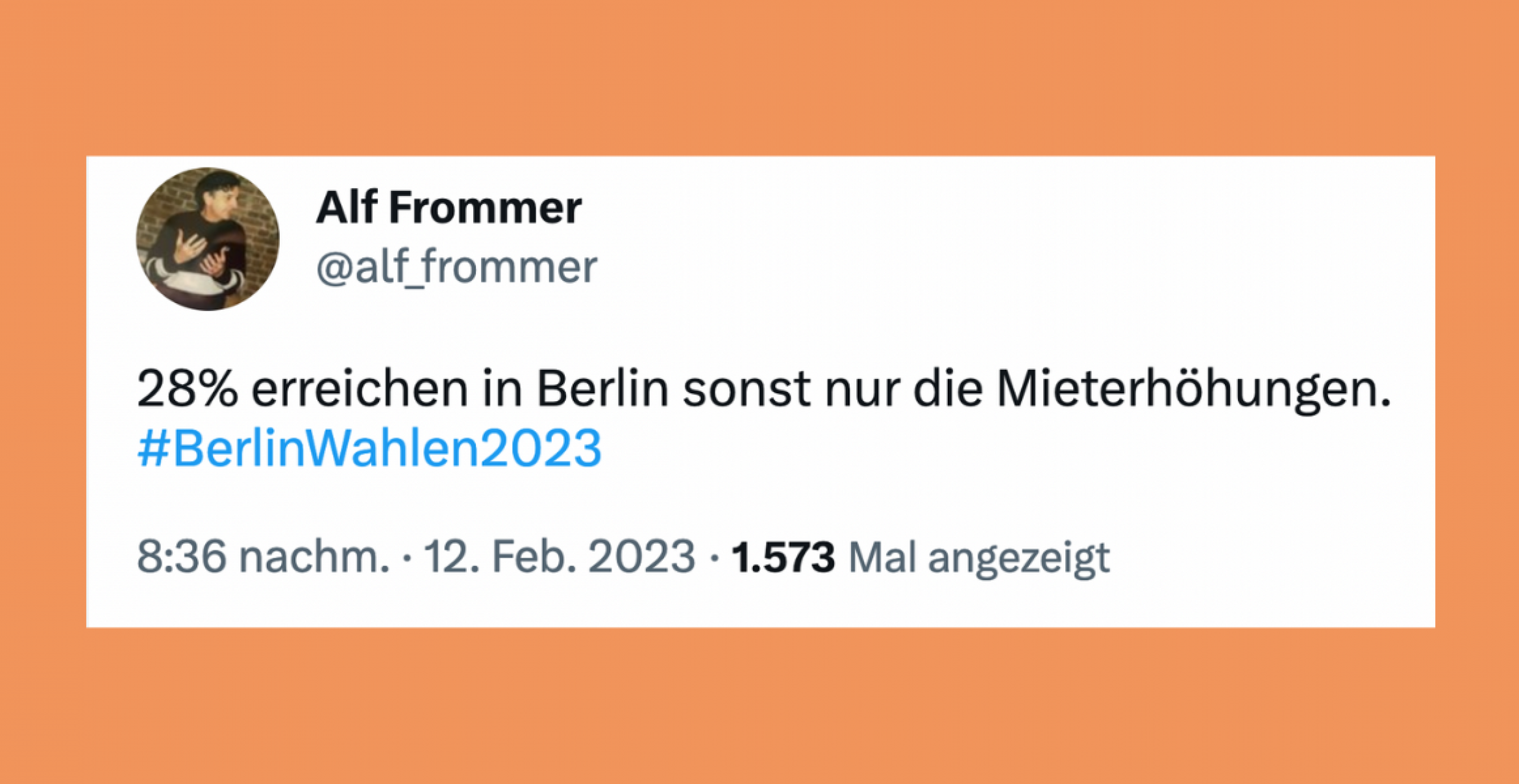 Alf Frommer
@alf_frommer

28% erreichen in Berlin sonst nur die Mieterhöhungen. #BerlinWahlen2023

8:36 nachm. · 12. Feb. 2023 · 1.573 Mal angezeigt